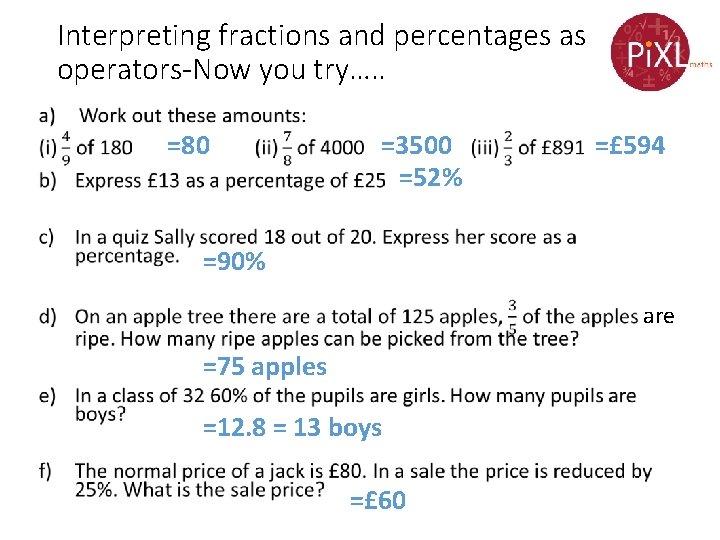 Interpreting fractions and percentages as operators-Now you try…..

PiXL maths

a) Work out these amounts:
(i) $\frac{4}{9}$ of 180 =80 (ii) $\frac{7}{8}$ of 4000 =3500 (iii) $\frac{2}{3}$ of £891 =£594

b) Express £13 as a percentage of £25 =52%

c) In a quiz Sally scored 18 out of 20. Express her score as a percentage. =90%

d) On an apple tree there are a total of 125 apples, $\frac{3}{5}$ of the apples are ripe. How many ripe apples can be picked from the tree?
=75 apples

e) In a class of 32 60% of the pupils are girls. How many pupils are boys?
=12.8 = 13 boys

f) The normal price of a jack is £80. In a sale the price is reduced by 25%. What is the sale price? =£60